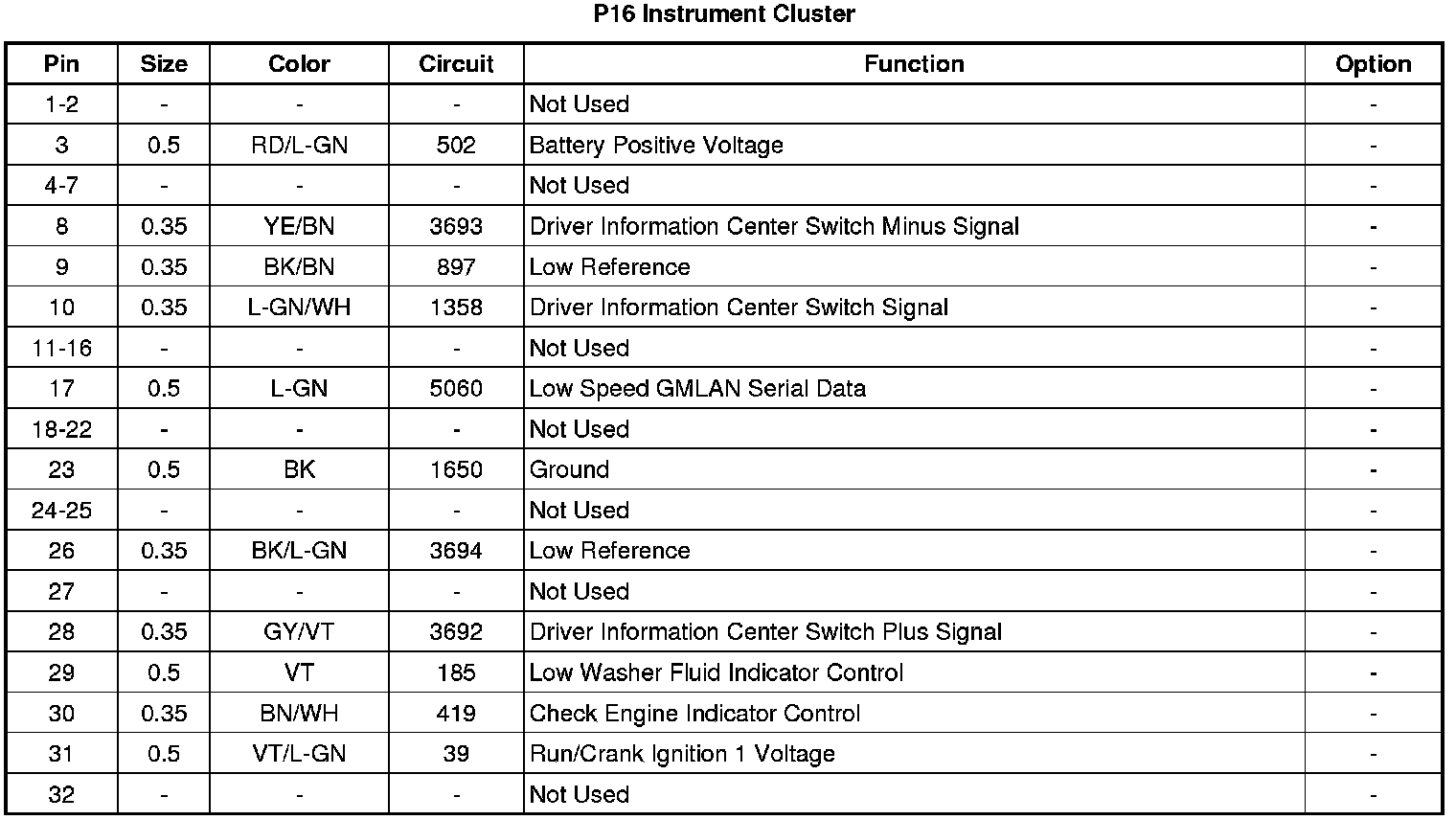 P16 Instrument Cluster

| Pin | Size | Color | Circuit | Function | Option |
|---|---|---|---|---|---|
| 1-2 | - | - | - | Not Used | - |
| 3 | 0.5 | RD/L-GN | 502 | Battery Positive Voltage | - |
| 4-7 | - | - | - | Not Used | - |
| 8 | 0.35 | YE/BN | 3693 | Driver Information Center Switch Minus Signal | - |
| 9 | 0.35 | BK/BN | 897 | Low Reference | - |
| 10 | 0.35 | L-GN/WH | 1358 | Driver Information Center Switch Signal | - |
| 11-16 | - | - | - | Not Used | - |
| 17 | 0.5 | L-GN | 5060 | Low Speed GMLAN Serial Data | - |
| 18-22 | - | - | - | Not Used | - |
| 23 | 0.5 | BK | 1650 | Ground | - |
| 24-25 | - | - | - | Not Used | - |
| 26 | 0.35 | BK/L-GN | 3694 | Low Reference | - |
| 27 | - | - | - | Not Used | - |
| 28 | 0.35 | GY/VT | 3692 | Driver Information Center Switch Plus Signal | - |
| 29 | 0.5 | VT | 185 | Low Washer Fluid Indicator Control | - |
| 30 | 0.35 | BN/WH | 419 | Check Engine Indicator Control | - |
| 31 | 0.5 | VT/L-GN | 39 | Run/Crank Ignition 1 Voltage | - |
| 32 | - | - | - | Not Used | - |